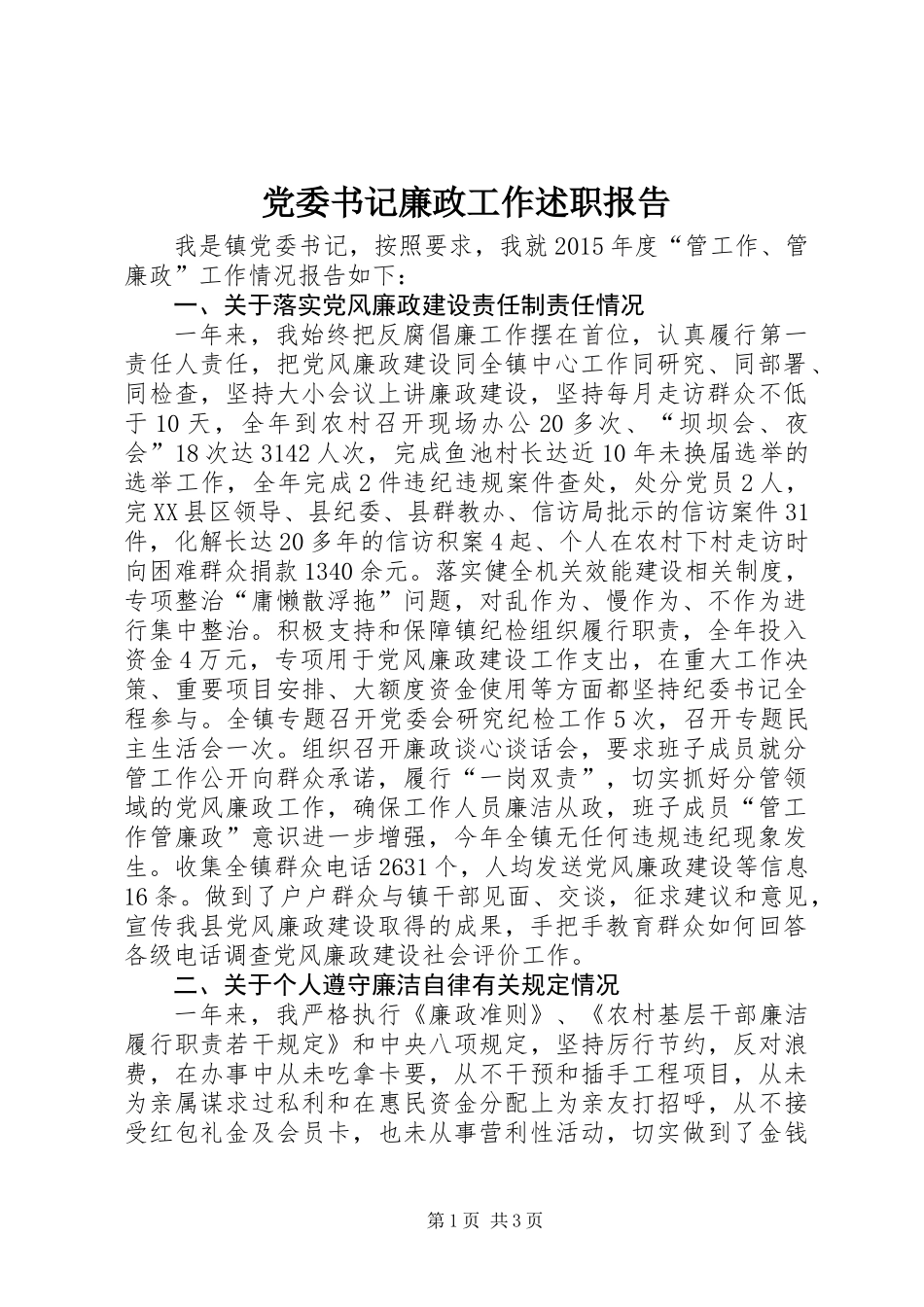 党委书记廉政工作述职报告

我是镇党委书记，按照要求，我就2015年度“管工作、管廉政”工作情况报告如下：

一、关于落实党风廉政建设责任制责任情况

一年来，我始终把反腐倡廉工作摆在首位，认真履行第一责任人责任，把党风廉政建设同全镇中心工作同研究、同部署、同检查，坚持大小会议上讲廉政建设，坚持每月走访群众不低于10天，全年到农村召开现场办公20多次、“坝坝会、夜会”18次达3142人次，完成鱼池村长达近10年未换届选举的选举工作，全年完成2件违纪违规案件查处，处分党员2人，完XX县区领导、县纪委、县群教办、信访局批示的信访案件31件，化解长达20多年的信访积案4起、个人在农村下村走访时向困难群众捐款1340余元。落实健全机关效能建设相关制度，专项整治“庸懒散浮拖”问题，对乱作为、慢作为、不作为进行集中整治。积极支持和保障镇纪检组织履行职责，全年投入资金4万元，专项用于党风廉政建设工作支出，在重大工作决策、重要项目安排、大额度资金使用等方面都坚持纪委书记全程参与。全镇专题召开党委会研究纪检工作5次，召开专题民主生活会一次。组织召开廉政谈心谈话会，要求班子成员就分管工作公开向群众承诺，履行“一岗双责”，切实抓好分管领域的党风廉政工作，确保工作人员廉洁从政，班子成员“管工作管廉政”意识进一步增强，今年全镇无任何违规违纪现象发生。收集全镇群众电话2631个，人均发送党风廉政建设等信息16条。做到了户户群众与镇干部见面、交谈，征求建议和意见，宣传我县党风廉政建设取得的成果，手把手教育群众如何回答各级电话调查党风廉政建设社会评价工作。

二、关于个人遵守廉洁自律有关规定情况

一年来，我严格执行《廉政准则》、《农村基层干部廉洁履行职责若干规定》和中央八项规定，坚持厉行节约，反对浪费，在办事中从未吃拿卡要，从不干预和插手工程项目，从未为亲属谋求过私利和在惠民资金分配上为亲友打招呼，从不接受红包礼金及会员卡，也未从事营利性活动，切实做到了金钱

第1页 共3页